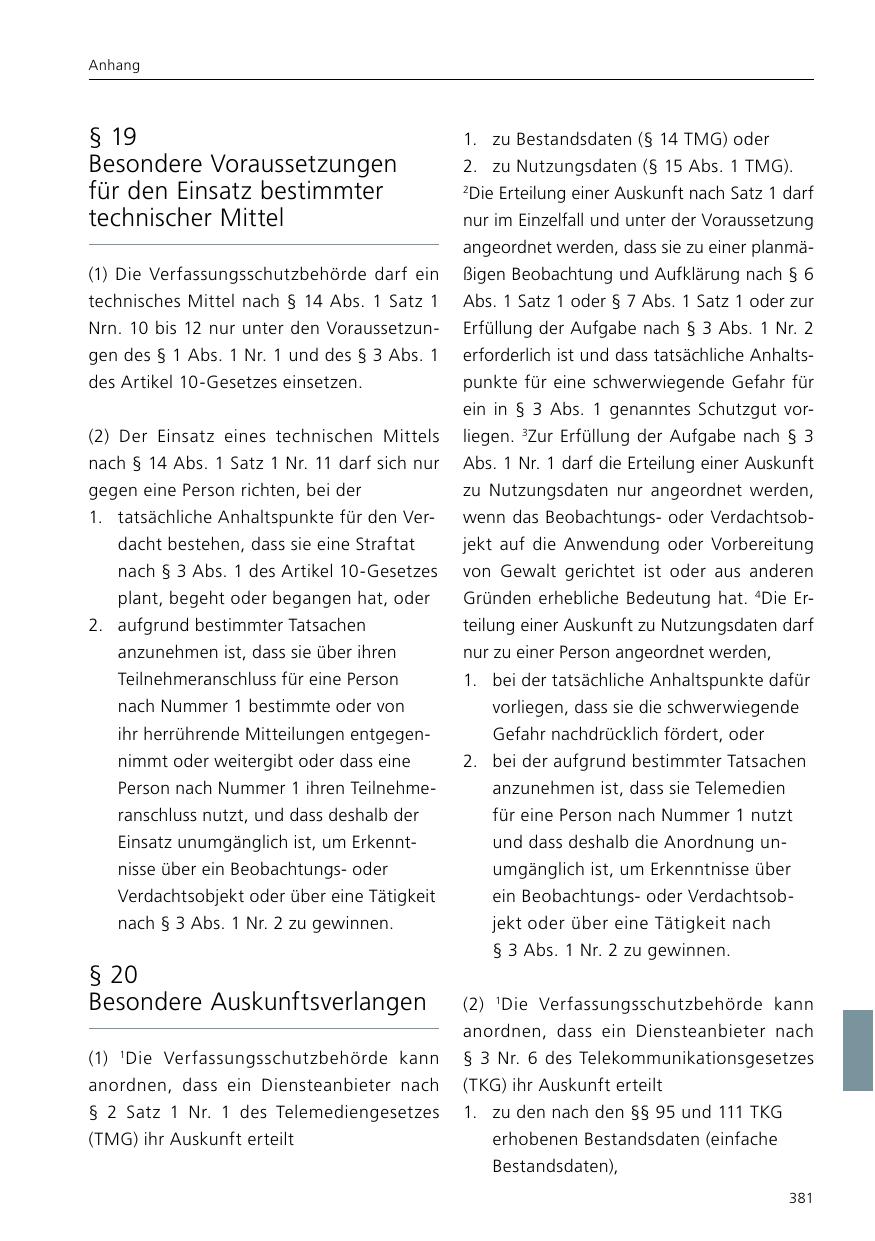 Anhang

§ 19
Besondere Voraussetzungen für den Einsatz bestimmter technischer Mittel

(1) Die Verfassungsschutzbehörde darf ein technisches Mittel nach § 14 Abs. 1 Satz 1 Nrn. 10 bis 12 nur unter den Voraussetzungen des § 1 Abs. 1 Nr. 1 und des § 3 Abs. 1 des Artikel 10-Gesetzes einsetzen.

(2) Der Einsatz eines technischen Mittels nach § 14 Abs. 1 Satz 1 Nr. 11 darf sich nur gegen eine Person richten, bei der
1. tatsächliche Anhaltspunkte für den Verdacht bestehen, dass sie eine Straftat nach § 3 Abs. 1 des Artikel 10-Gesetzes plant, begeht oder begangen hat, oder
2. aufgrund bestimmter Tatsachen anzunehmen ist, dass sie über ihren Teilnehmeranschluss für eine Person nach Nummer 1 bestimmte oder von ihr herrührende Mitteilungen entgegennimmt oder weitergibt oder dass eine Person nach Nummer 1 ihren Teilnehmeranschluss nutzt, und dass deshalb der Einsatz unumgänglich ist, um Erkenntnisse über ein Beobachtungs- oder Verdachtsobjekt oder über eine Tätigkeit nach § 3 Abs. 1 Nr. 2 zu gewinnen.

§ 20
Besondere Auskunftsverlangen

(1) $^1$Die Verfassungsschutzbehörde kann anordnen, dass ein Diensteanbieter nach § 2 Satz 1 Nr. 1 des Telemediengesetzes (TMG) ihr Auskunft erteilt

1. zu Bestandsdaten (§ 14 TMG) oder
2. zu Nutzungsdaten (§ 15 Abs. 1 TMG).
$^2$Die Erteilung einer Auskunft nach Satz 1 darf nur im Einzelfall und unter der Voraussetzung angeordnet werden, dass sie zu einer planmäßigen Beobachtung und Aufklärung nach § 6 Abs. 1 Satz 1 oder § 7 Abs. 1 Satz 1 oder zur Erfüllung der Aufgabe nach § 3 Abs. 1 Nr. 2 erforderlich ist und dass tatsächliche Anhaltspunkte für eine schwerwiegende Gefahr für ein in § 3 Abs. 1 genanntes Schutzgut vorliegen. $^3$Zur Erfüllung der Aufgabe nach § 3 Abs. 1 Nr. 1 darf die Erteilung einer Auskunft zu Nutzungsdaten nur angeordnet werden, wenn das Beobachtungs- oder Verdachtsobjekt auf die Anwendung oder Vorbereitung von Gewalt gerichtet ist oder aus anderen Gründen erhebliche Bedeutung hat. $^4$Die Erteilung einer Auskunft zu Nutzungsdaten darf nur zu einer Person angeordnet werden,
1. bei der tatsächliche Anhaltspunkte dafür vorliegen, dass sie die schwerwiegende Gefahr nachdrücklich fördert, oder
2. bei der aufgrund bestimmter Tatsachen anzunehmen ist, dass sie Telemedien für eine Person nach Nummer 1 nutzt und dass deshalb die Anordnung unumgänglich ist, um Erkenntnisse über ein Beobachtungs- oder Verdachtsobjekt oder über eine Tätigkeit nach § 3 Abs. 1 Nr. 2 zu gewinnen.

(2) $^1$Die Verfassungsschutzbehörde kann anordnen, dass ein Diensteanbieter nach § 3 Nr. 6 des Telekommunikationsgesetzes (TKG) ihr Auskunft erteilt
1. zu den nach den §§ 95 und 111 TKG erhobenen Bestandsdaten (einfache Bestandsdaten),

381